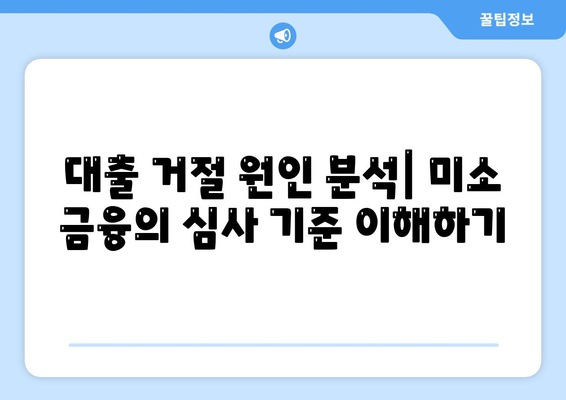 꿀팁정보

대출 거절 원인 분석| 미소 금융의 심사 기준 이해하기